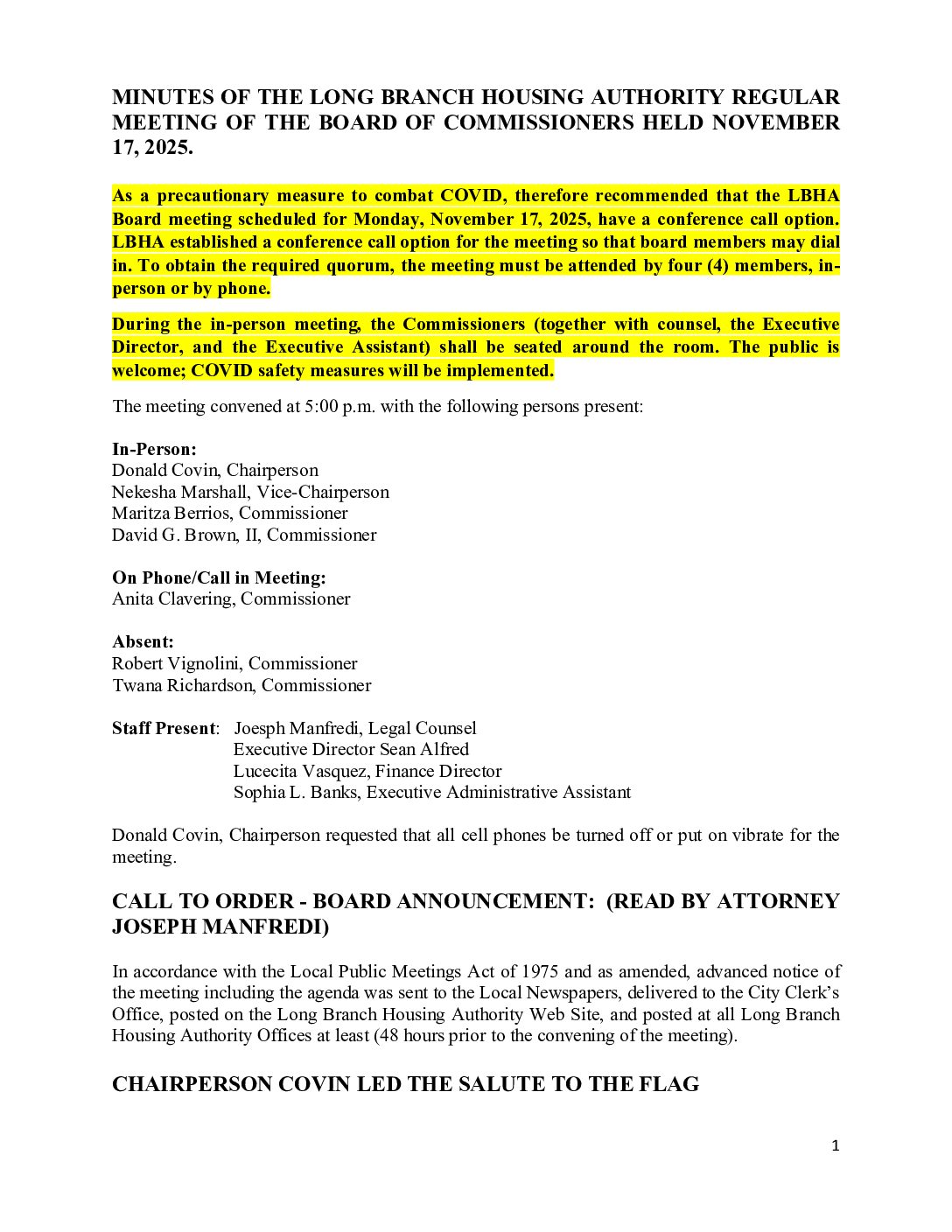 MINUTES OF THE LONG BRANCH HOUSING AUTHORITY REGULAR MEETING OF THE BOARD OF COMMISSIONERS HELD NOVEMBER 17, 2025.

As a precautionary measure to combat COVID, therefore recommended that the LBHA Board meeting scheduled for Monday, November 17, 2025, have a conference call option. LBHA established a conference call option for the meeting so that board members may dial in. To obtain the required quorum, the meeting must be attended by four (4) members, in-person or by phone.

During the in-person meeting, the Commissioners (together with counsel, the Executive Director, and the Executive Assistant) shall be seated around the room. The public is welcome; COVID safety measures will be implemented.

The meeting convened at 5:00 p.m. with the following persons present:

In-Person:
Donald Covin, Chairperson
Nekesha Marshall, Vice-Chairperson
Maritza Berrios, Commissioner
David G. Brown, II, Commissioner

On Phone/Call in Meeting:
Anita Clavering, Commissioner

Absent:
Robert Vignolini, Commissioner
Twana Richardson, Commissioner

Staff Present: Joesph Manfredi, Legal Counsel
Executive Director Sean Alfred
Lucecita Vasquez, Finance Director
Sophia L. Banks, Executive Administrative Assistant

Donald Covin, Chairperson requested that all cell phones be turned off or put on vibrate for the meeting.

CALL TO ORDER - BOARD ANNOUNCEMENT: (READ BY ATTORNEY JOSEPH MANFREDI)

In accordance with the Local Public Meetings Act of 1975 and as amended, advanced notice of the meeting including the agenda was sent to the Local Newspapers, delivered to the City Clerk's Office, posted on the Long Branch Housing Authority Web Site, and posted at all Long Branch Housing Authority Offices at least (48 hours prior to the convening of the meeting).

CHAIRPERSON COVIN LED THE SALUTE TO THE FLAG

1